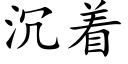 沉着